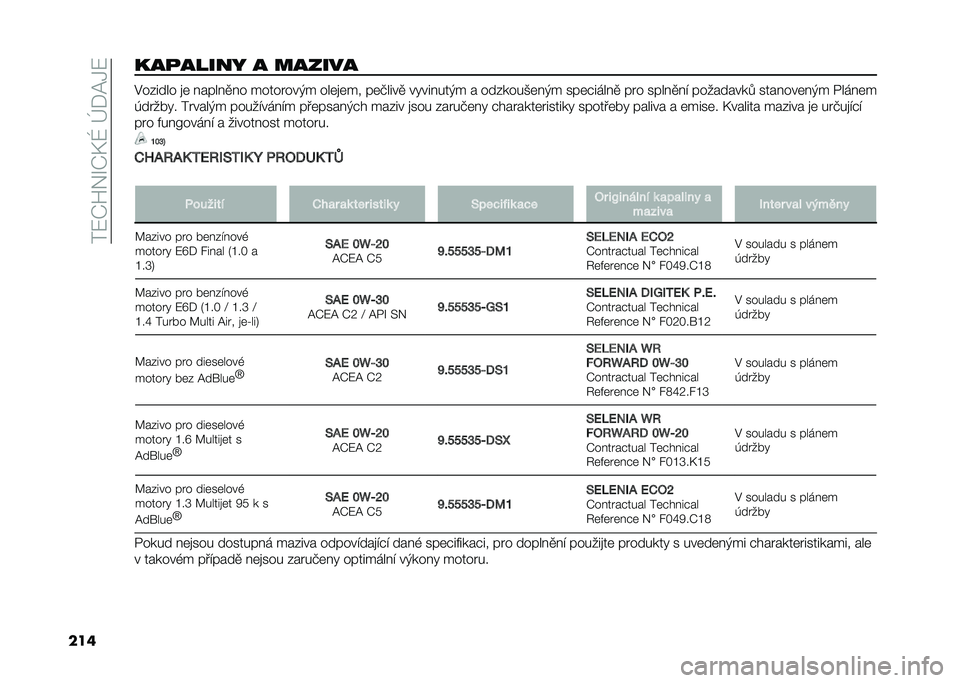 TECHNICKÉ ÚDAJE

KAPALINY A MAZIVA

Vozidlo je naplněno motorovým olejem, pečlivě vyvinutým a odzkoušeným speciálně pro splnění požadavků stanoveným Plánem údržby. Trvalým používáním přepsaných maziv jsou zaručeny charakteristiky spotřeby paliva a emise. Kvalita maziva je určující pro fungování a životnost motoru.

103)

CHARAKTERISTIKY PRODUKTŮ

| Použití | Charakteristiky | Specifikace | Originální kapaliny a maziva | Interval výměny |
|---|---|---|---|---|
| Mazivo pro benzínové motory E6D Final (1.0 a 1.3) | SAE 0W-20 ACEA C5 | 9.55535-DM1 | SELENIA ECO2 Contractual Technical Reference N° F049.C18 | V souladu s plánem údržby |
| Mazivo pro benzínové motory E6D (1.0 / 1.3 / 1.4 Turbo Multi Air, je-li) | SAE 0W-30 ACEA C2 / API SN | 9.55535-GS1 | SELENIA DIGITEK P.E. Contractual Technical Reference N° F020.B12 | V souladu s plánem údržby |
| Mazivo pro dieselové motory bez AdBlue® | SAE 0W-30 ACEA C2 | 9.55535-DS1 | SELENIA WR FORWARD 0W-30 Contractual Technical Reference N° F842.F13 | V souladu s plánem údržby |
| Mazivo pro dieselové motory 1.6 Multijet s AdBlue® | SAE 0W-20 ACEA C2 | 9.55535-DSX | SELENIA WR FORWARD 0W-20 Contractual Technical Reference N° F013.K15 | V souladu s plánem údržby |
| Mazivo pro dieselové motory 1.3 Multijet 95 k s AdBlue® | SAE 0W-20 ACEA C5 | 9.55535-DM1 | SELENIA ECO2 Contractual Technical Reference N° F049.C18 | V souladu s plánem údržby |

Pokud nejsou dostupná maziva odpovídající dané specifikaci, pro doplnění použijte produkty s uvedenými charakteristikami, ale v takovém případě nejsou zaručeny optimální výkony motoru.

214

carmanualsonline.info